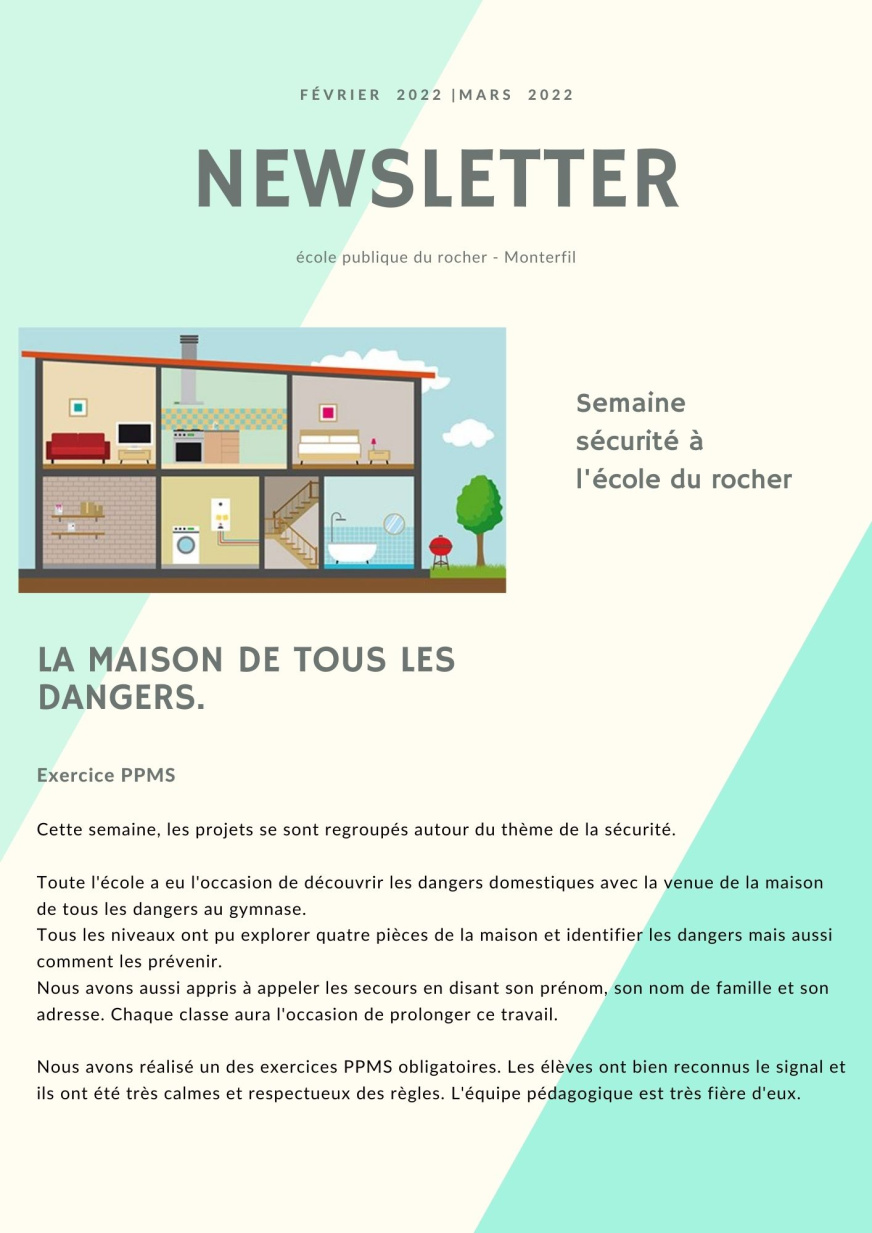 FÉVRIER 2022 |MARS 2022

NEWSLETTER

école publique du rocher - Monterfil

Semaine
sécurité à
l'école du rocher

LA MAISON DE TOUS LES DANGERS.

Exercice PPMS

Cette semaine, les projets se sont regroupés autour du thème de la sécurité.

Toute l'école a eu l'occasion de découvrir les dangers domestiques avec la venue de la maison de tous les dangers au gymnase.
Tous les niveaux ont pu explorer quatre pièces de la maison et identifier les dangers mais aussi comment les prévenir.
Nous avons aussi appris à appeler les secours en disant son prénom, son nom de famille et son adresse. Chaque classe aura l'occasion de prolonger ce travail.

Nous avons réalisé un des exercices PPMS obligatoires. Les élèves ont bien reconnus le signal et ils ont été très calmes et respectueux des règles. L'équipe pédagogique est très fière d'eux.